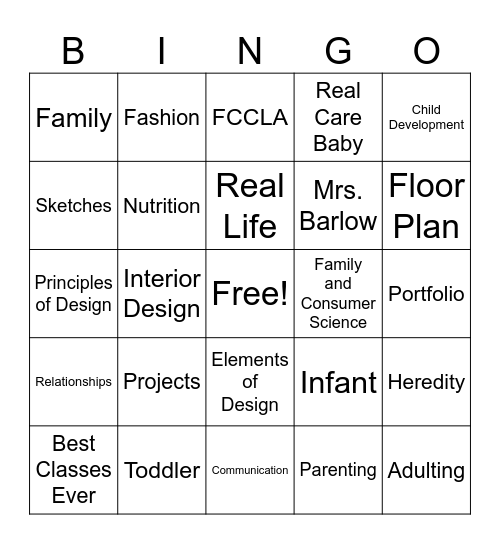 | B | I | N | G | O |
|---|---|---|---|---|
| Family | Fashion | FCCLA | Real Care Baby | Child Development |
| Sketches | Nutrition | Real Life | Mrs. Barlow | Floor Plan |
| Principles of Design | Interior Design | Free! | Family and Consumer Science | Portfolio |
| Relationships | Projects | Elements of Design | Infant | Heredity |
| Best Classes Ever | Toddler | Communication | Parenting | Adulting |